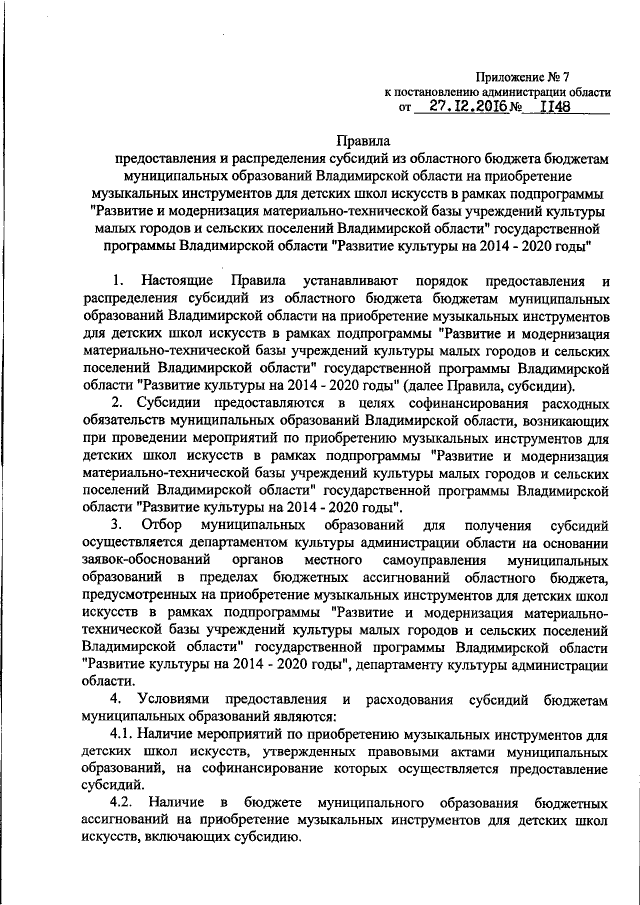 Приложение № 7
к постановлению администрации области
от 27.12.2016 № 1148

Правила
предоставления и распределения субсидий из областного бюджета бюджетам муниципальных образований Владимирской области на приобретение музыкальных инструментов для детских школ искусств в рамках подпрограммы "Развитие и модернизация материально-технической базы учреждений культуры малых городов и сельских поселений Владимирской области" государственной программы Владимирской области "Развитие культуры на 2014 - 2020 годы"

1. Настоящие Правила устанавливают порядок предоставления и распределения субсидий из областного бюджета бюджетам муниципальных образований Владимирской области на приобретение музыкальных инструментов для детских школ искусств в рамках подпрограммы "Развитие и модернизация материально-технической базы учреждений культуры малых городов и сельских поселений Владимирской области" государственной программы Владимирской области "Развитие культуры на 2014 - 2020 годы" (далее Правила, субсидии).

2. Субсидии предоставляются в целях софинансирования расходных обязательств муниципальных образований Владимирской области, возникающих при проведении мероприятий по приобретению музыкальных инструментов для детских школ искусств в рамках подпрограммы "Развитие и модернизация материально-технической базы учреждений культуры малых городов и сельских поселений Владимирской области" государственной программы Владимирской области "Развитие культуры на 2014 - 2020 годы".

3. Отбор муниципальных образований для получения субсидий осуществляется департаментом культуры администрации области на основании заявок-обоснований органов местного самоуправления муниципальных образований в пределах бюджетных ассигнований областного бюджета, предусмотренных на приобретение музыкальных инструментов для детских школ искусств в рамках подпрограммы "Развитие и модернизация материально-технической базы учреждений культуры малых городов и сельских поселений Владимирской области" государственной программы Владимирской области "Развитие культуры на 2014 - 2020 годы", департаменту культуры администрации области.

4. Условиями предоставления и расходования субсидий бюджетам муниципальных образований являются:

4.1. Наличие мероприятий по приобретению музыкальных инструментов для детских школ искусств, утвержденных правовыми актами муниципальных образований, на софинансирование которых осуществляется предоставление субсидий.

4.2. Наличие в бюджете муниципального образования бюджетных ассигнований на приобретение музыкальных инструментов для детских школ искусств, включающих субсидию.